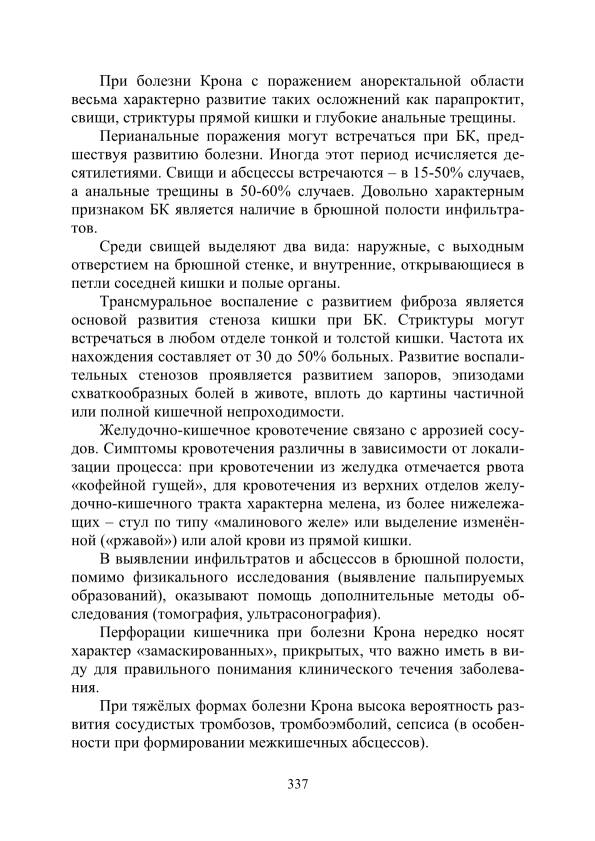 При болезни Крона с поражением аноректальной области весьма характерно развитие таких осложнений как парапроктит, свищи, стриктуры прямой кишки и глубокие анальные трещины.

Перианальные поражения могут встречаться при БК, предшествуя развитию болезни. Иногда этот период исчисляется десятилетиями. Свищи и абсцессы встречаются – в 15-50% случаев, а анальные трещины в 50-60% случаев. Довольно характерным признаком БК является наличие в брюшной полости инфильтратов.

Среди свищей выделяют два вида: наружные, с выходным отверстием на брюшной стенке, и внутренние, открывающиеся в петли соседней кишки и полые органы.

Трансмуральное воспаление с развитием фиброза является основой развития стеноза кишки при БК. Стриктуры могут встречаться в любом отделе тонкой и толстой кишки. Частота их нахождения составляет от 30 до 50% больных. Развитие воспалительных стенозов проявляется развитием запоров, эпизодами схваткообразных болей в животе, вплоть до картины частичной или полной кишечной непроходимости.

Желудочно-кишечное кровотечение связано с аррозией сосудов. Симптомы кровотечения различны в зависимости от локализации процесса: при кровотечении из желудка отмечается рвота «кофейной гущей», для кровотечения из верхних отделов желудочно-кишечного тракта характерна мелена, из более нижележащих – стул по типу «малинового желе» или выделение изменённой («ржавой») или алой крови из прямой кишки.

В выявлении инфильтратов и абсцессов в брюшной полости, помимо физикального исследования (выявление пальпируемых образований), оказывают помощь дополнительные методы обследования (томография, ультрасонография).

Перфорации кишечника при болезни Крона нередко носят характер «замаскированных», прикрытых, что важно иметь в виду для правильного понимания клинического течения заболевания.

При тяжёлых формах болезни Крона высока вероятность развития сосудистых тромбозов, тромбоэмболий, сепсиса (в особенности при формировании межкишечных абсцессов).

337